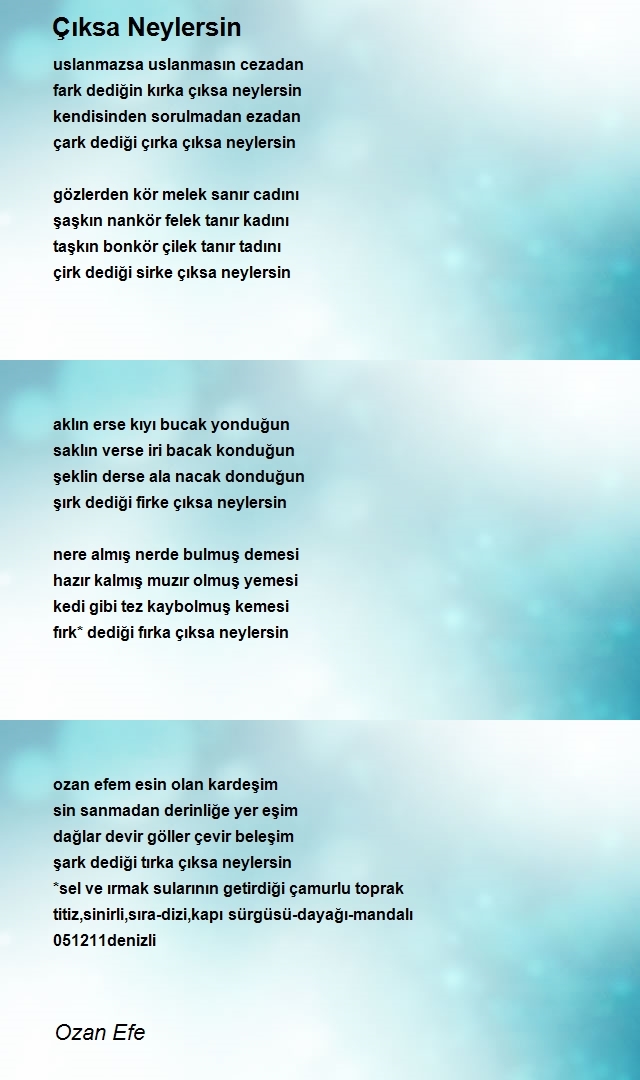 Çıksa Neylersin

uslanmazsa uslanmasın cezadan
fark dediğin kırka çıksa neylersin
kendisinden sorulmadan ezadan
çark dediği çırka çıksa neylersin

gözlerden kör melek sanır cadını
şaşkın nankör felek tanır kadını
taşkın bonkör çilek tanır tadını
çirk dediği sirke çıksa neylersin

aklın erse kıyı bucak yonduğun
saklın verse iri bacak konduğun
şeklin derse ala nacak donduğun
şırk dediği firke çıksa neylersin

nere almış nerde bulmuş demesi
hazır kalmış muzır olmuş yemesi
kedi gibi tez kaybolmuş kemesi
fırk* dediği fırka çıksa neylersin

ozan efem esin olan kardeşim
sin sanmadan derinliğe yer eşim
dağlar devir göller çevir beleşim
şark dediği tırka çıksa neylersin
*sel ve ırmak sularının getirdiği çamurlu toprak
titiz,sinirli,sıra-dizi,kapı sürgüsü-dayağı-mandalı
051211denizli

Ozan Efe